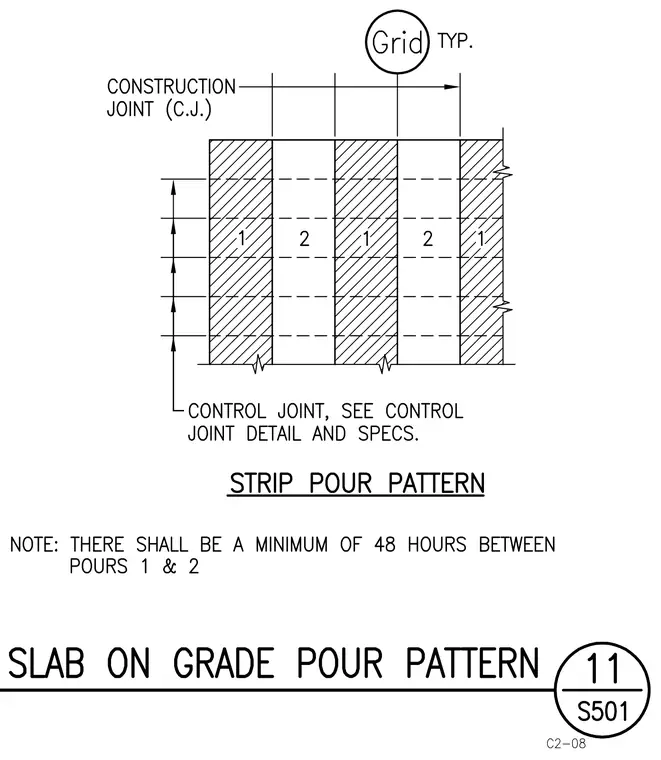 Grid TYP.

CONSTRUCTION JOINT (C.J.)

1 2 1 2 1

CONTROL JOINT, SEE CONTROL JOINT DETAIL AND SPECS.

STRIP POUR PATTERN

NOTE: THERE SHALL BE A MINIMUM OF 48 HOURS BETWEEN POURS 1 & 2

SLAB ON GRADE POUR PATTERN

11
S501

C2-08